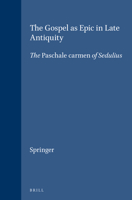 The Gospel as Epic in Late Antiquity

The Paschale carmen of Sedulius

Springer

BRILL